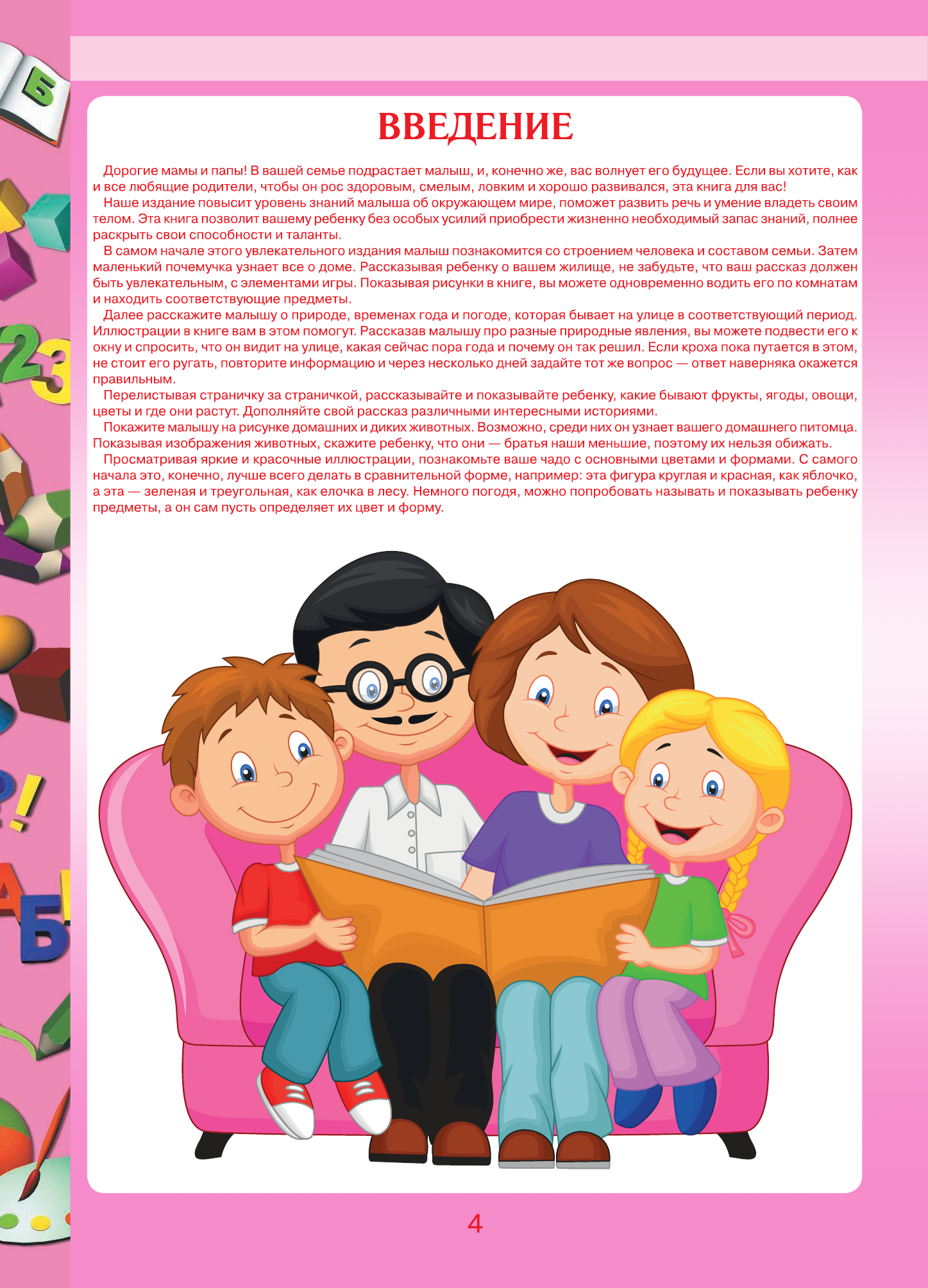 ВВЕДЕНИЕ

Дорогие мамы и папы! В вашей семье подрастает малыш, и, конечно же, вас волнует его будущее. Если вы хотите, как и все любящие родители, чтобы он рос здоровым, смелым, ловким и хорошо развивался, эта книга для вас!

Наше издание повысит уровень знаний малыша об окружающем мире, поможет развить речь и умение владеть своим телом. Эта книга позволит вашему ребенку без особых усилий приобрести жизненно необходимый запас знаний, полнее раскрыть свои способности и таланты.

В самом начале этого увлекательного издания малыш познакомится со строением человека и составом семьи. Затем маленький почемучка узнает все о доме. Рассказывая ребенку о вашем жилище, не забудьте, что ваш рассказ должен быть увлекательным, с элементами игры. Показывая рисунки в книге, вы можете одновременно водить его по комнатам и находить соответствующие предметы.

Далее расскажите малышу о природе, временах года и погоде, которая бывает на улице в соответствующий период. Иллюстрации в книге вам в этом помогут. Рассказав малышу про разные природные явления, вы можете подвести его к окну и спросить, что он видит на улице, какая сейчас пора года и почему он так решил. Если кроха пока путается в этом, не стоит его ругать, повторите информацию и через несколько дней задайте тот же вопрос — ответ наверняка окажется правильным.

Перелистывая страничку за страничкой, рассказывайте и показывайте ребенку, какие бывают фрукты, ягоды, овощи, цветы и где они растут. Дополняйте свой рассказ различными интересными историями.

Покажите малышу на рисунке домашних и диких животных. Возможно, среди них он узнает вашего домашнего питомца. Показывая изображения животных, скажите ребенку, что они — братья наши меньшие, поэтому их нельзя обижать.

Просматривая яркие и красочные иллюстрации, познакомьте ваше чадо с основными цветами и формами. С самого начала это, конечно, лучше всего делать в сравнительной форме, например: эта фигура круглая и красная, как яблочко, а эта — зеленая и треугольная, как елочка в лесу. Немного погодя, можно попробовать называть и показывать ребенку предметы, а он сам пусть определяет их цвет и форму.

4